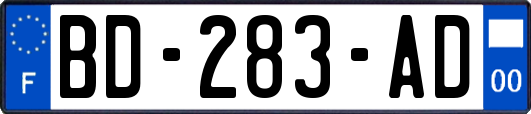 F
BD-283-AD
00